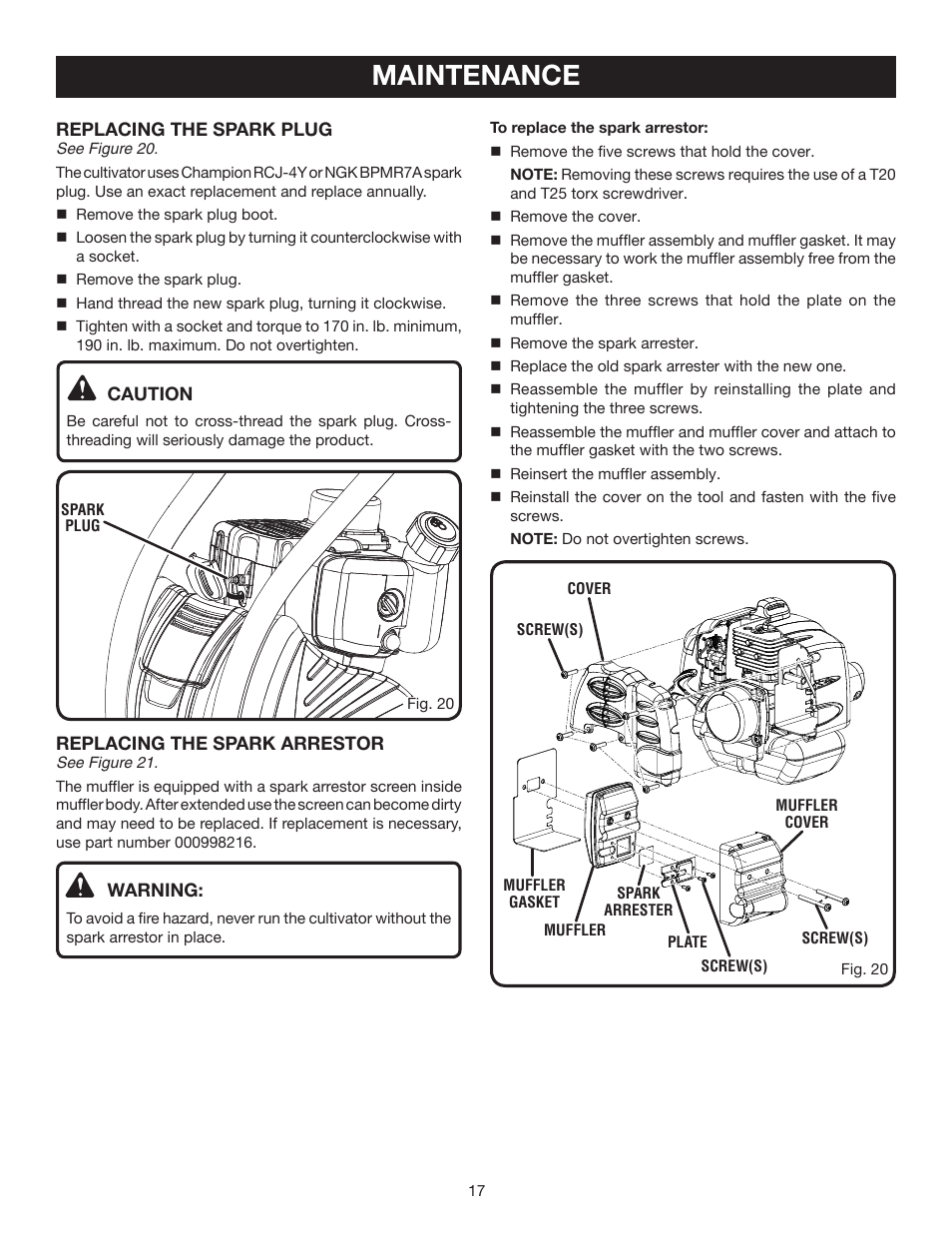 MAINTENANCE

REPLACING THE SPARK PLUG
See Figure 20.

The cultivator uses Champion RCJ-4Y or NGK BPMR7A spark plug. Use an exact replacement and replace annually.

■ Remove the spark plug boot.
■ Loosen the spark plug by turning it counterclockwise with a socket.
■ Remove the spark plug.
■ Hand thread the new spark plug, turning it clockwise.
■ Tighten with a socket and torque to 170 in. lb. minimum, 190 in. lb. maximum. Do not overtighten.

CAUTION
Be careful not to cross-thread the spark plug. Cross-threading will seriously damage the product.

SPARK PLUG

Fig. 20

REPLACING THE SPARK ARRESTOR
See Figure 21.

The muffler is equipped with a spark arrestor screen inside muffler body. After extended use the screen can become dirty and may need to be replaced. If replacement is necessary, use part number 000998216.

WARNING:
To avoid a fire hazard, never run the cultivator without the spark arrestor in place.

To replace the spark arrestor:
■ Remove the five screws that hold the cover.
NOTE: Removing these screws requires the use of a T20 and T25 torx screwdriver.
■ Remove the cover.
■ Remove the muffler assembly and muffler gasket. It may be necessary to work the muffler assembly free from the muffler gasket.
■ Remove the three screws that hold the plate on the muffler.
■ Remove the spark arrester.
■ Replace the old spark arrester with the new one.
■ Reassemble the muffler by reinstalling the plate and tightening the three screws.
■ Reassemble the muffler and muffler cover and attach to the muffler gasket with the two screws.
■ Reinsert the muffler assembly.
■ Reinstall the cover on the tool and fasten with the five screws.
NOTE: Do not overtighten screws.

COVER
SCREW(S)
MUFFLER COVER
MUFFLER GASKET
SPARK ARRESTER
MUFFLER
PLATE
SCREW(S)
SCREW(S)
Fig. 20

17